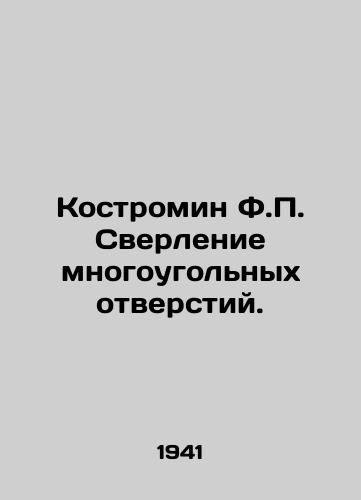 Костромин Ф.П. Сверление многоугольных отверстий.

1941